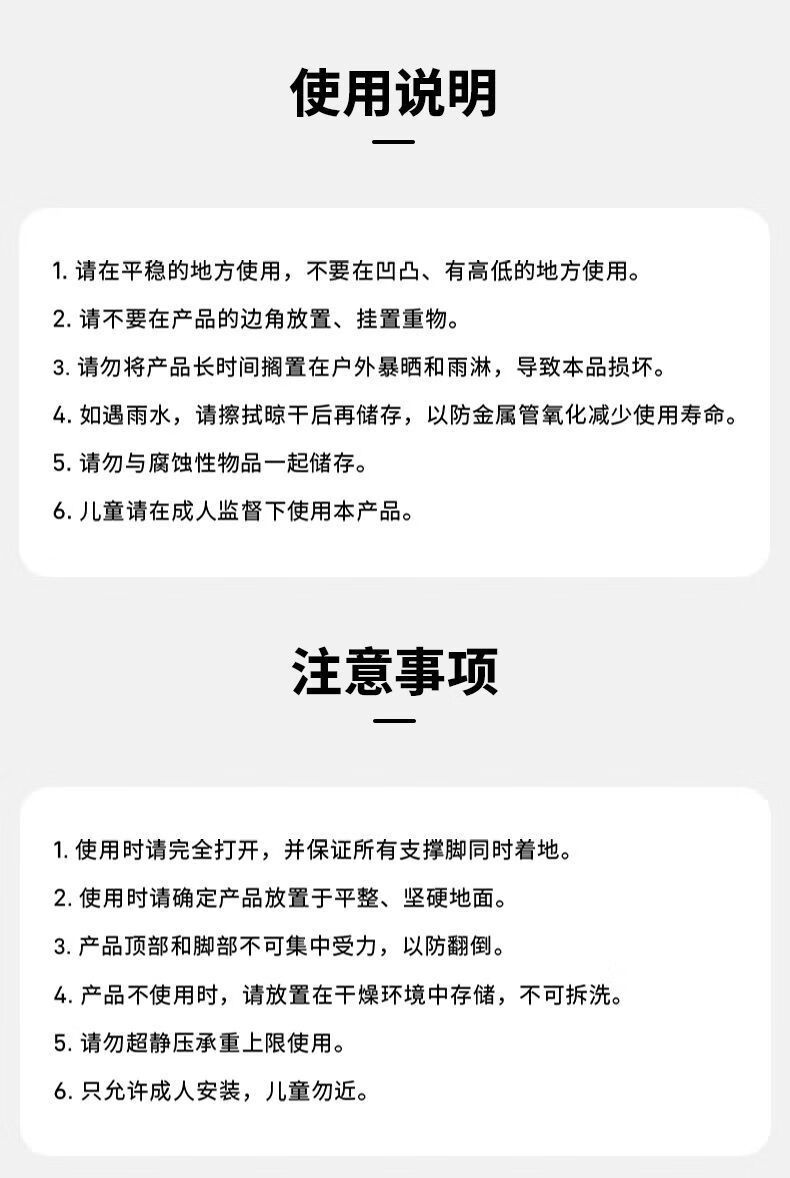 使用说明

1. 请在平稳的地方使用，不要在凹凸、有高低的地方使用。

2. 请不要在产品的边角放置、挂置重物。

3. 请勿将产品长时间搁置在户外暴晒和雨淋，导致本品损坏。

4. 如遇雨水，请擦拭晾干后再储存，以防金属管氧化减少使用寿命。

5. 请勿与腐蚀性物品一起储存。

6. 儿童请在成人监督下使用本产品。

注意事项

1. 使用时请完全打开，并保证所有支撑脚同时着地。

2. 使用时请确定产品放置于平整、坚硬地面。

3. 产品顶部和脚部不可集中受力，以防翻倒。

4. 产品不使用时，请放置在干燥环境中存储，不可拆洗。

5. 请勿超静压承重上限使用。

6. 只允许成人安装，儿童勿近。